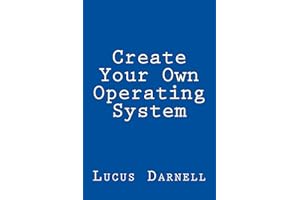 Create Your Own Operating System

Lucus Darnell